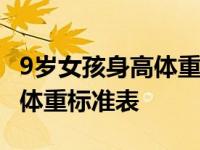 9岁女孩身高体重
体重标准表